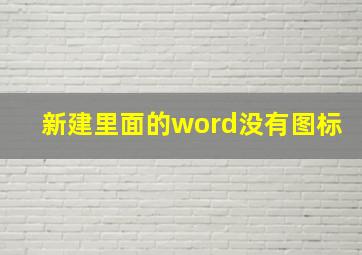 新建里面的word没有图标